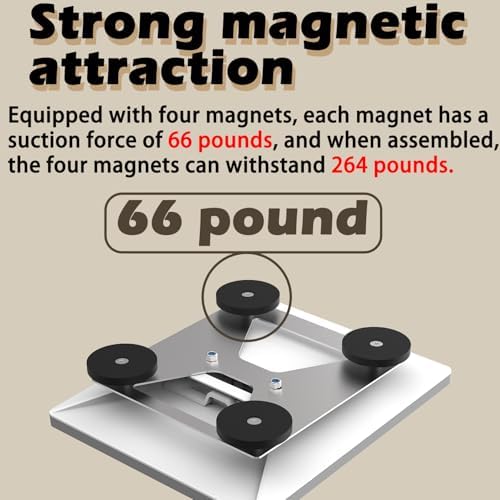 Strong magnetic attraction

Equipped with four magnets, each magnet has a suction force of 66 pounds, and when assembled, the four magnets can withstand 264 pounds.

66 pound